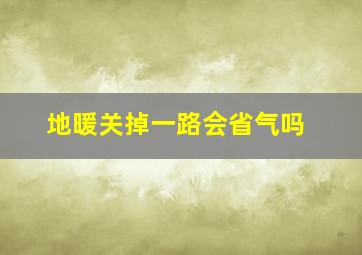 地暖关掉一路会省气吗